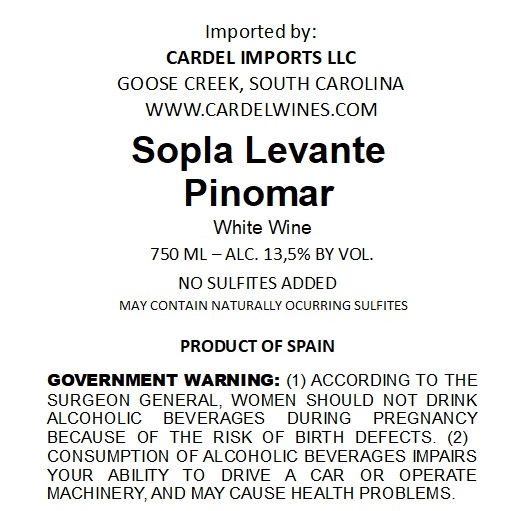 Imported by:
CARDEL IMPORTS LLC
GOOSE CREEK, SOUTH CAROLINA
WWW.CARDELWINES.COM

Sopla Levante
Pinomar

White Wine

750 ML – ALC. 13,5% BY VOL.

NO SULFITES ADDED
MAY CONTAIN NATURALLY OCURRING SULFITES

PRODUCT OF SPAIN

GOVERNMENT WARNING: (1) ACCORDING TO THE SURGEON GENERAL, WOMEN SHOULD NOT DRINK ALCOHOLIC BEVERAGES DURING PREGNANCY BECAUSE OF THE RISK OF BIRTH DEFECTS. (2) CONSUMPTION OF ALCOHOLIC BEVERAGES IMPAIRS YOUR ABILITY TO DRIVE A CAR OR OPERATE MACHINERY, AND MAY CAUSE HEALTH PROBLEMS.